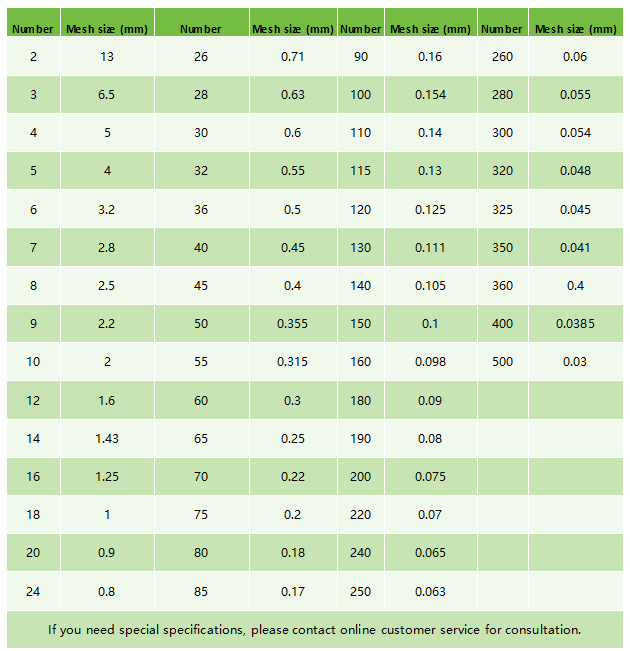 | Number | Mesh size (mm) | Number | Mesh size (mm) | Number | Mesh size (mm) | Number | Mesh size (mm) |
|---|---|---|---|---|---|---|---|
| 2 | 13 | 26 | 0.71 | 90 | 0.16 | 260 | 0.06 |
| 3 | 6.5 | 28 | 0.63 | 100 | 0.154 | 280 | 0.055 |
| 4 | 5 | 30 | 0.6 | 110 | 0.14 | 300 | 0.054 |
| 5 | 4 | 32 | 0.55 | 115 | 0.13 | 320 | 0.048 |
| 6 | 3.2 | 36 | 0.5 | 120 | 0.125 | 325 | 0.045 |
| 7 | 2.8 | 40 | 0.45 | 130 | 0.111 | 350 | 0.041 |
| 8 | 2.5 | 45 | 0.4 | 140 | 0.105 | 360 | 0.4 |
| 9 | 2.2 | 50 | 0.355 | 150 | 0.1 | 400 | 0.0385 |
| 10 | 2 | 55 | 0.315 | 160 | 0.098 | 500 | 0.03 |
| 12 | 1.6 | 60 | 0.3 | 180 | 0.09 | | |
| 14 | 1.43 | 65 | 0.25 | 190 | 0.08 | | |
| 16 | 1.25 | 70 | 0.22 | 200 | 0.075 | | |
| 18 | 1 | 75 | 0.2 | 220 | 0.07 | | |
| 20 | 0.9 | 80 | 0.18 | 240 | 0.065 | | |
| 24 | 0.8 | 85 | 0.17 | 250 | 0.063 | | |

If you need special specifications, please contact online customer service for consultation.